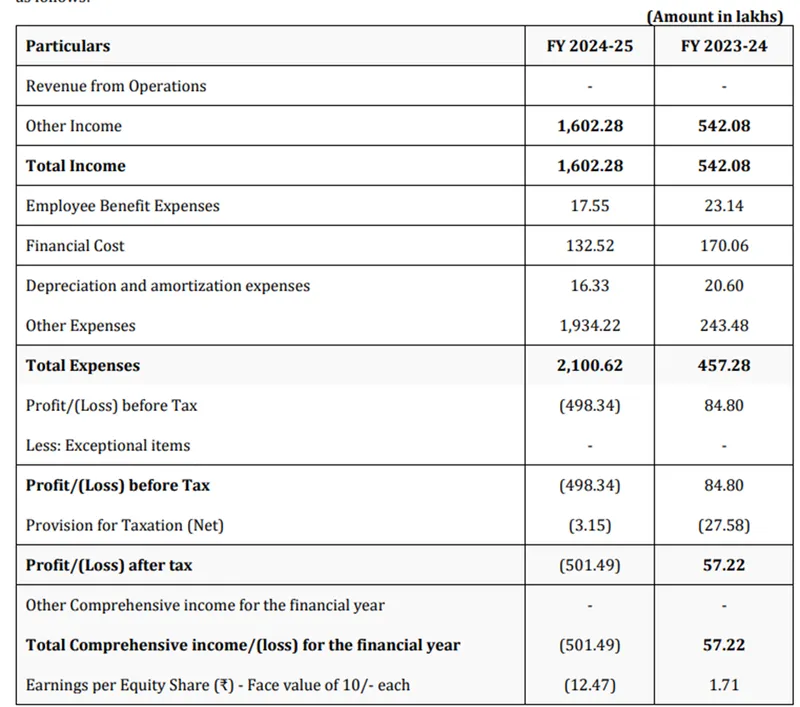 (Amount in lakhs)

| Particulars | FY 2024-25 | FY 2023-24 |
|---|---|---|
| Revenue from Operations | - | - |
| Other Income | 1,602.28 | 542.08 |
| Total Income | 1,602.28 | 542.08 |
| Employee Benefit Expenses | 17.55 | 23.14 |
| Financial Cost | 132.52 | 170.06 |
| Depreciation and amortization expenses | 16.33 | 20.60 |
| Other Expenses | 1,934.22 | 243.48 |
| Total Expenses | 2,100.62 | 457.28 |
| Profit/(Loss) before Tax | (498.34) | 84.80 |
| Less: Exceptional items | - | - |
| Profit/(Loss) before Tax | (498.34) | 84.80 |
| Provision for Taxation (Net) | (3.15) | (27.58) |
| Profit/(Loss) after tax | (501.49) | 57.22 |
| Other Comprehensive income for the financial year | - | - |
| Total Comprehensive income/(loss) for the financial year | (501.49) | 57.22 |
| Earnings per Equity Share (₹) - Face value of 10/- each | (12.47) | 1.71 |